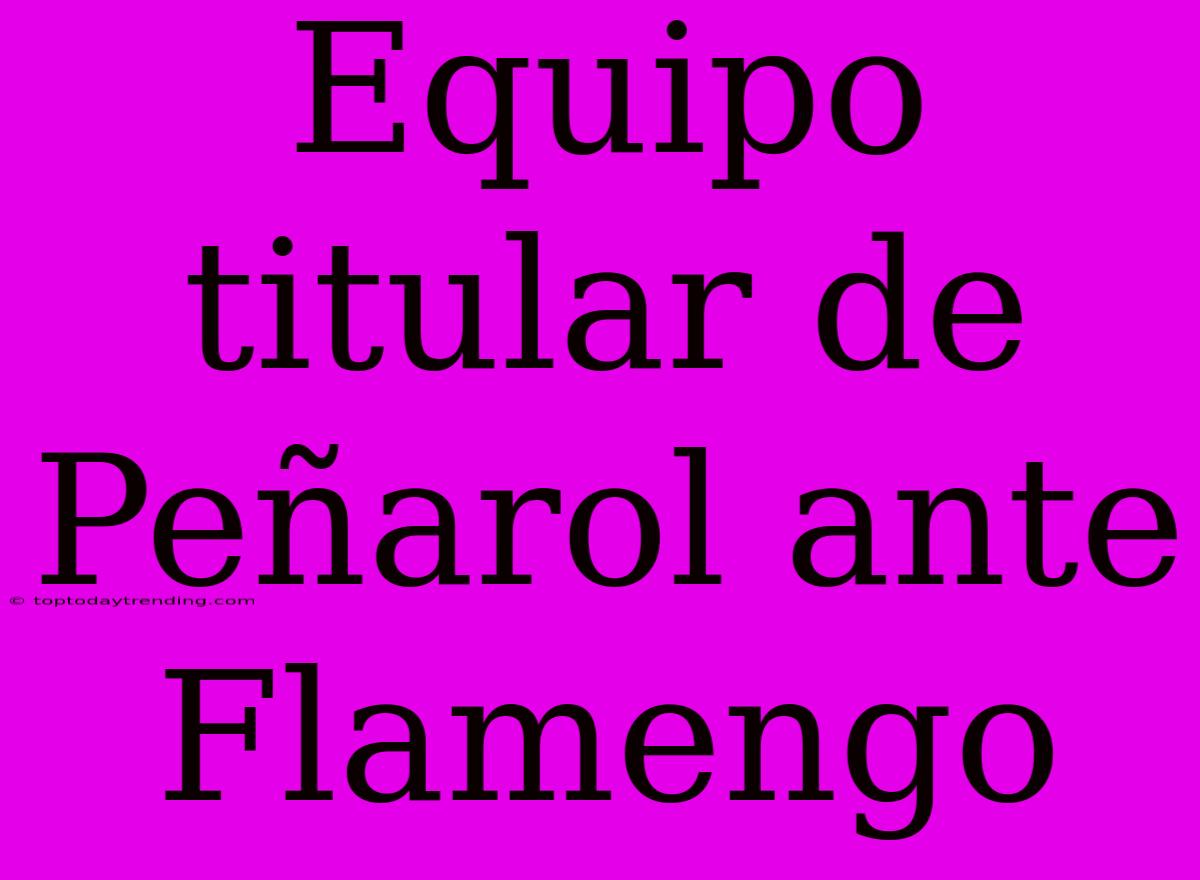 Equipo titular de Peñarol ante Flamengo

© toptodaytrending.com